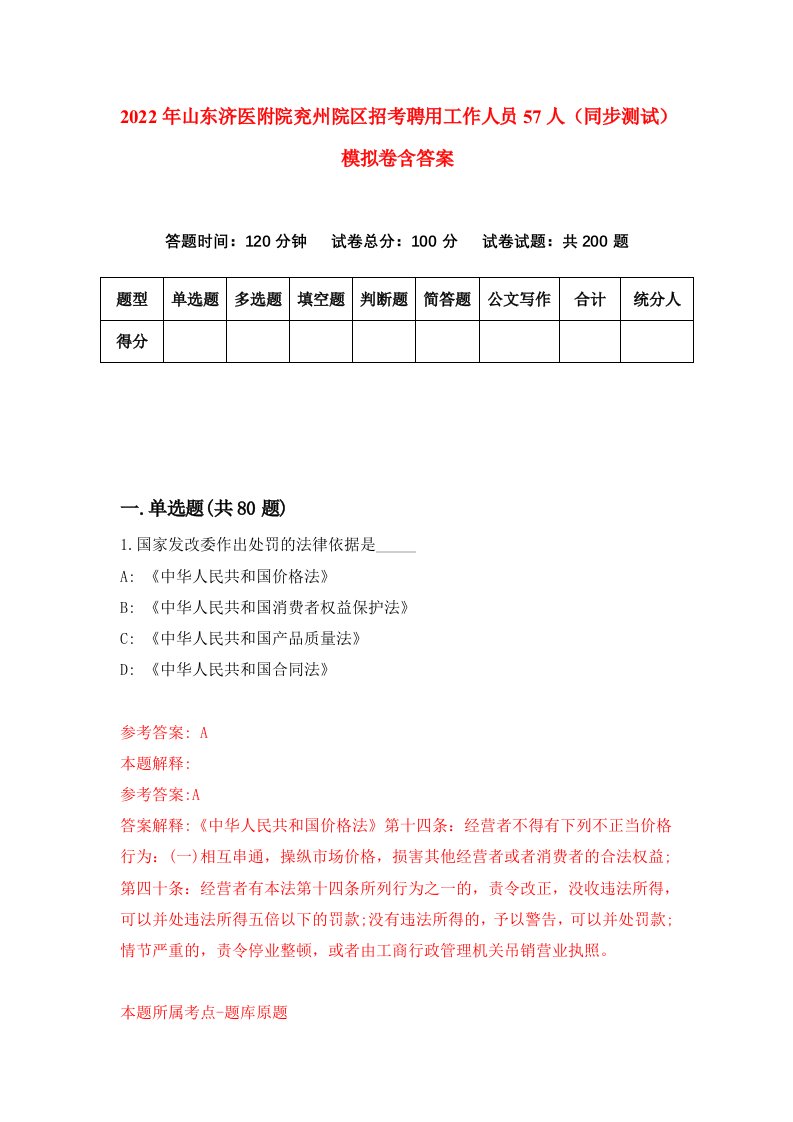 2022年山东济医附院兖州院区招考聘用工作人员57人（同步测试）模拟卷含答案

答题时间：120分钟　试卷总分：100分　试卷试题：共200题

| 题型 | 单选题 | 多选题 | 填空题 | 判断题 | 简答题 | 公文写作 | 合计 | 统分人 |
|---|---|---|---|---|---|---|---|---|
| 得分 | | | | | | | | |

一.单选题(共80题)

1.国家发改委作出处罚的法律依据是_____

A: 《中华人民共和国价格法》

B: 《中华人民共和国消费者权益保护法》

C: 《中华人民共和国产品质量法》

D: 《中华人民共和国合同法》

参考答案: A

本题解释:

参考答案:A

答案解释:《中华人民共和国价格法》第十四条：经营者不得有下列不正当价格行为：(一)相互串通，操纵市场价格，损害其他经营者或者消费者的合法权益;第四十条：经营者有本法第十四条所列行为之一的，责令改正，没收违法所得，可以并处违法所得五倍以下的罚款;没有违法所得的，予以警告，可以并处罚款;情节严重的，责令停业整顿，或者由工商行政管理机关吊销营业执照。

本题所属考点-题库原题